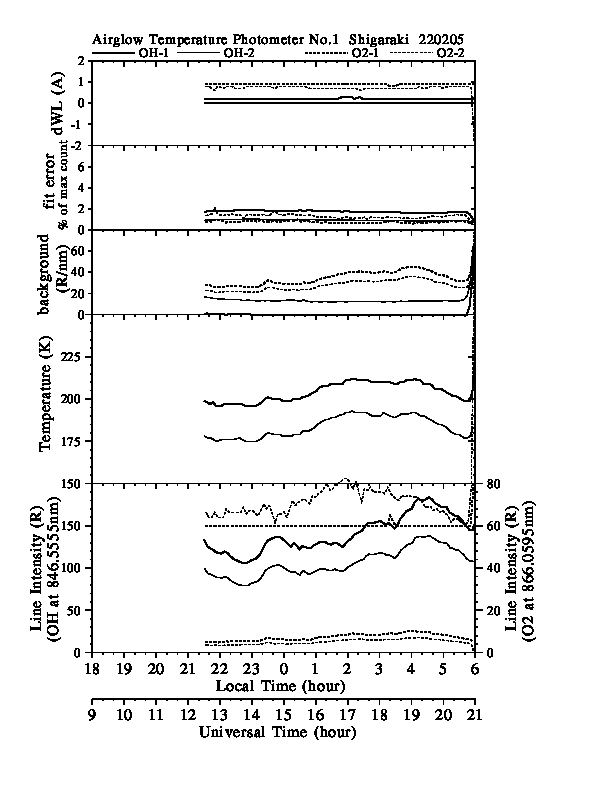 Airglow Temperature Photometer No.1 Shigaraki 220205
OH-1 OH-2 O2-1 O2-2

dWL (A)
2
1
0
-1
-2

fit error
% of max count
6
4
2
0

background
(R/nm)
60
40
20
0

Temperature (K)
225
200
175
150

Line Intensity (R)
(OH at 846.5555nm)
150
100
50
0

Line Intensity (R)
(O2 at 866.0595nm)
80
60
40
20
0

18 19 20 21 22 23 0 1 2 3 4 5 6
Local Time (hour)

9 10 11 12 13 14 15 16 17 18 19 20 21
Universal Time (hour)